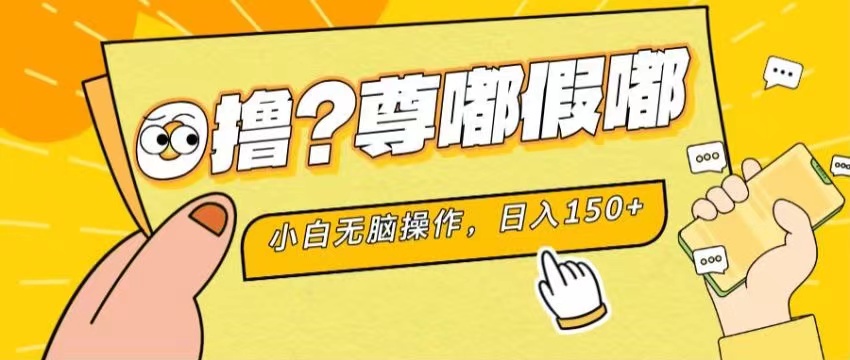 撸？尊嘟假嘟

小白无脑操作，日入150+